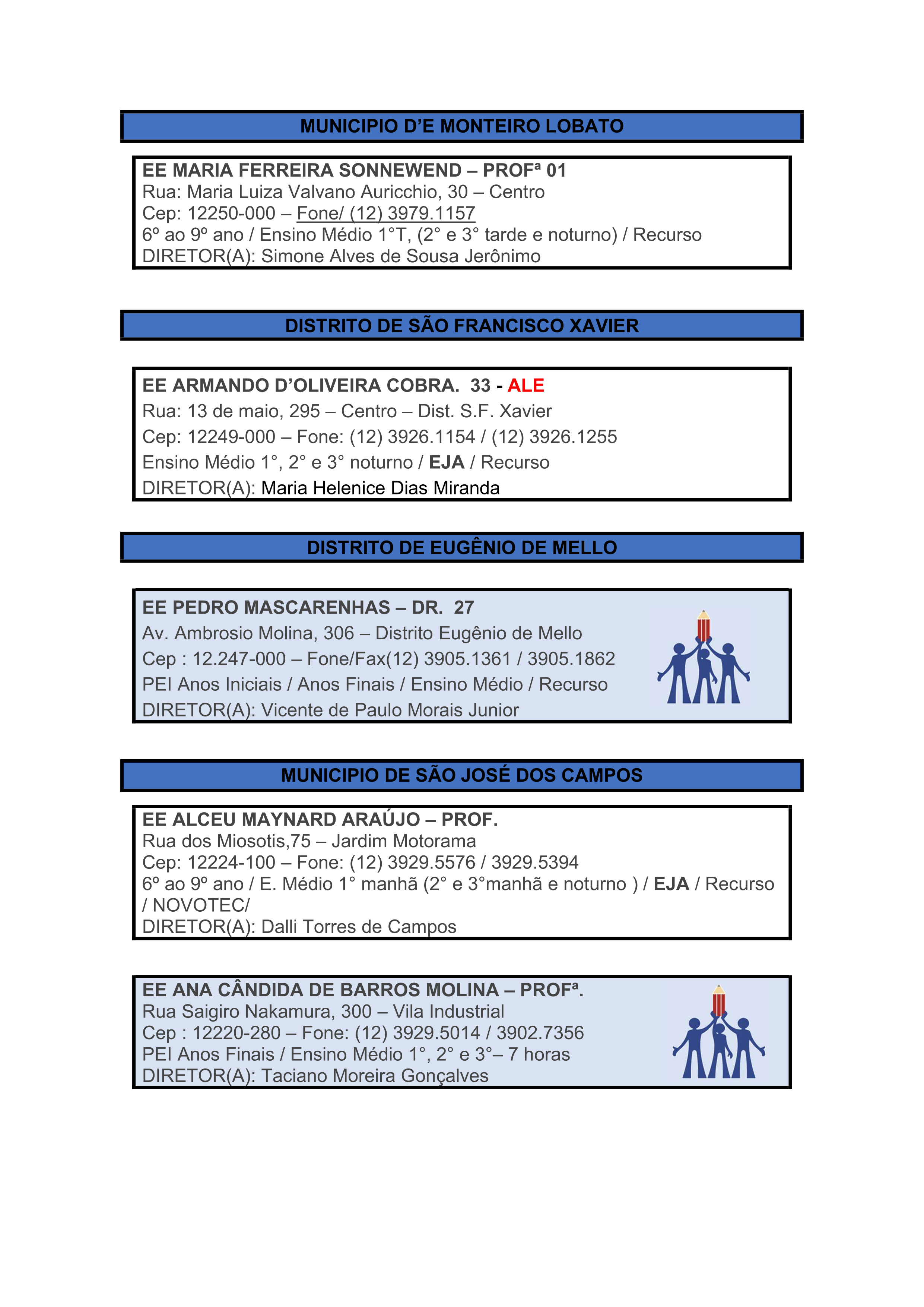 MUNICIPIO D'E MONTEIRO LOBATO

EE MARIA FERREIRA SONNEWEND – PROFª 01
Rua: Maria Luiza Valvano Auricchio, 30 – Centro
Cep: 12250-000 – Fone/ (12) 3979.1157
6º ao 9º ano / Ensino Médio 1°T, (2° e 3° tarde e noturno) / Recurso
DIRETOR(A): Simone Alves de Sousa Jerônimo

DISTRITO DE SÃO FRANCISCO XAVIER

EE ARMANDO D'OLIVEIRA COBRA. 33 - ALE
Rua: 13 de maio, 295 – Centro – Dist. S.F. Xavier
Cep: 12249-000 – Fone: (12) 3926.1154 / (12) 3926.1255
Ensino Médio 1°, 2° e 3° noturno / EJA / Recurso
DIRETOR(A): Maria Helenice Dias Miranda

DISTRITO DE EUGÊNIO DE MELLO

EE PEDRO MASCARENHAS – DR. 27
Av. Ambrosio Molina, 306 – Distrito Eugênio de Mello
Cep : 12.247-000 – Fone/Fax(12) 3905.1361 / 3905.1862
PEI Anos Iniciais / Anos Finais / Ensino Médio / Recurso
DIRETOR(A): Vicente de Paulo Morais Junior

MUNICIPIO DE SÃO JOSÉ DOS CAMPOS

EE ALCEU MAYNARD ARAÚJO – PROF.
Rua dos Miosotis,75 – Jardim Motorama
Cep: 12224-100 – Fone: (12) 3929.5576 / 3929.5394
6º ao 9º ano / E. Médio 1° manhã (2° e 3°manhã e noturno ) / EJA / Recurso / NOVOTEC/
DIRETOR(A): Dalli Torres de Campos

EE ANA CÂNDIDA DE BARROS MOLINA – PROFª.
Rua Saigiro Nakamura, 300 – Vila Industrial
Cep : 12220-280 – Fone: (12) 3929.5014 / 3902.7356
PEI Anos Finais / Ensino Médio 1°, 2° e 3°– 7 horas
DIRETOR(A): Taciano Moreira Gonçalves